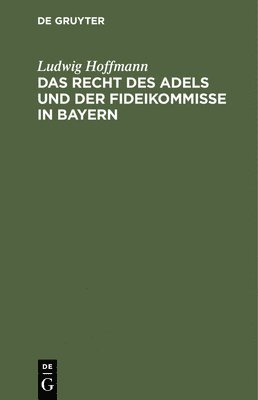 DE GRUYTER

Ludwig Hoffmann
DAS RECHT DES ADELS UND DER FIDEIKOMMISSE IN BAYERN

DE
G